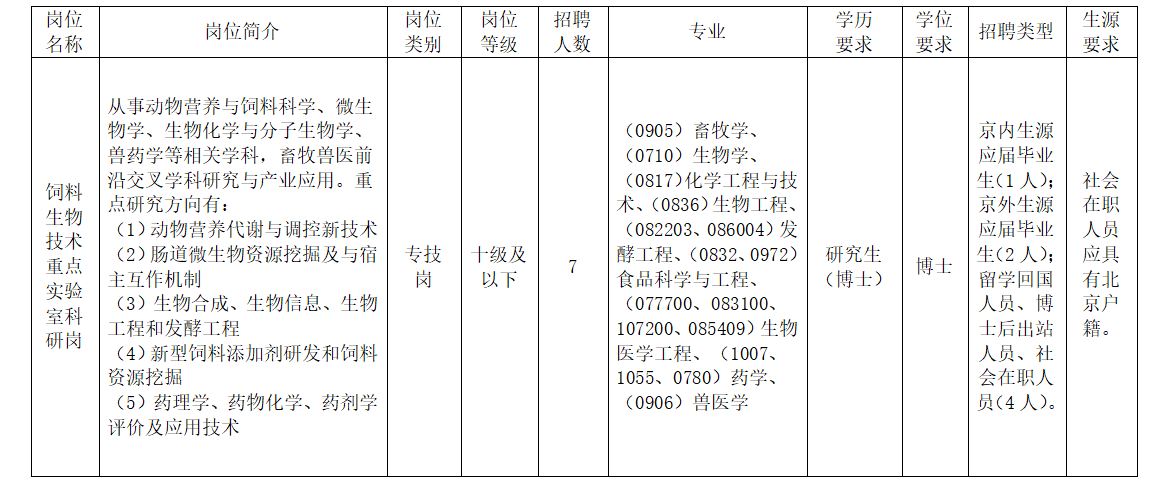 | 岗位名称 | 岗位简介 | 岗位类别 | 岗位等级 | 招聘人数 | 专业 | 学历要求 | 学位要求 | 招聘类型 | 生源要求 |
|---|---|---|---|---|---|---|---|---|---|
| 饲料生物技术重点实验室科研岗 | 从事动物营养与饲料科学、微生物学、生物化学与分子生物学、兽药学等相关学科，畜牧兽医前沿交叉学科研究与产业应用。重点研究方向有：（1）动物营养代谢与调控新技术（2）肠道微生物资源挖掘及与宿主互作机制（3）生物合成、生物信息、生物工程和发酵工程（4）新型饲料添加剂研发和饲料资源挖掘（5）药理学、药物化学、药剂学评价及应用技术 | 专技岗 | 十级及以下 | 7 | （0905）畜牧学、（0710）生物学、（0817）化学工程与技术、（0836）生物工程、（082203、086004）发酵工程、（0832、0972）食品科学与工程、（077700、083100、107200、085409）生物医学工程、（1007、1055、0780）药学、（0906）兽医学 | 研究生（博士） | 博士 | 京内生源应届毕业生（1人）；京外生源应届毕业生（2人）；留学回国人员、博士后出站人员、社会在职人员（4人）。 | 社会在职人员应具有北京户籍。 |